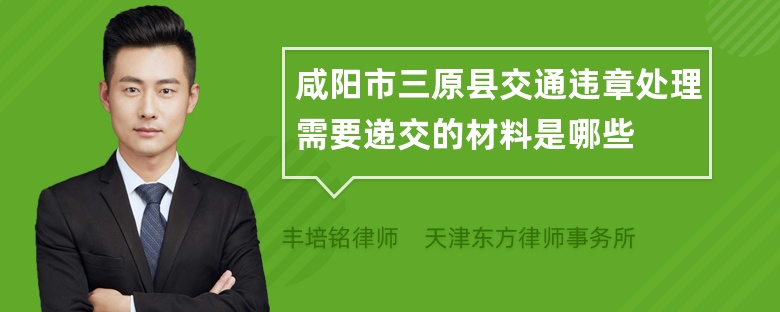 咸阳市三原县交通违章处理需要递交的材料是哪些

丰培铭律师　天津东方律师事务所